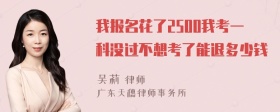 我报名花了2500我考一科没过不想考了能退多少钱

吴莉 律师
广东天穗律师事务所